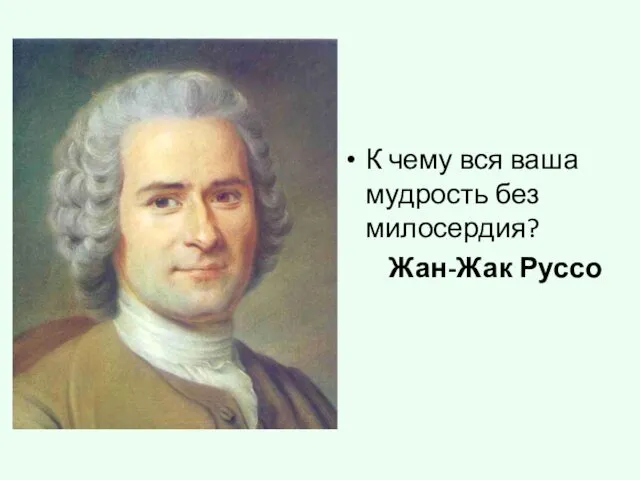 • К чему вся ваша мудрость без милосердия?

Жан-Жак Руссо